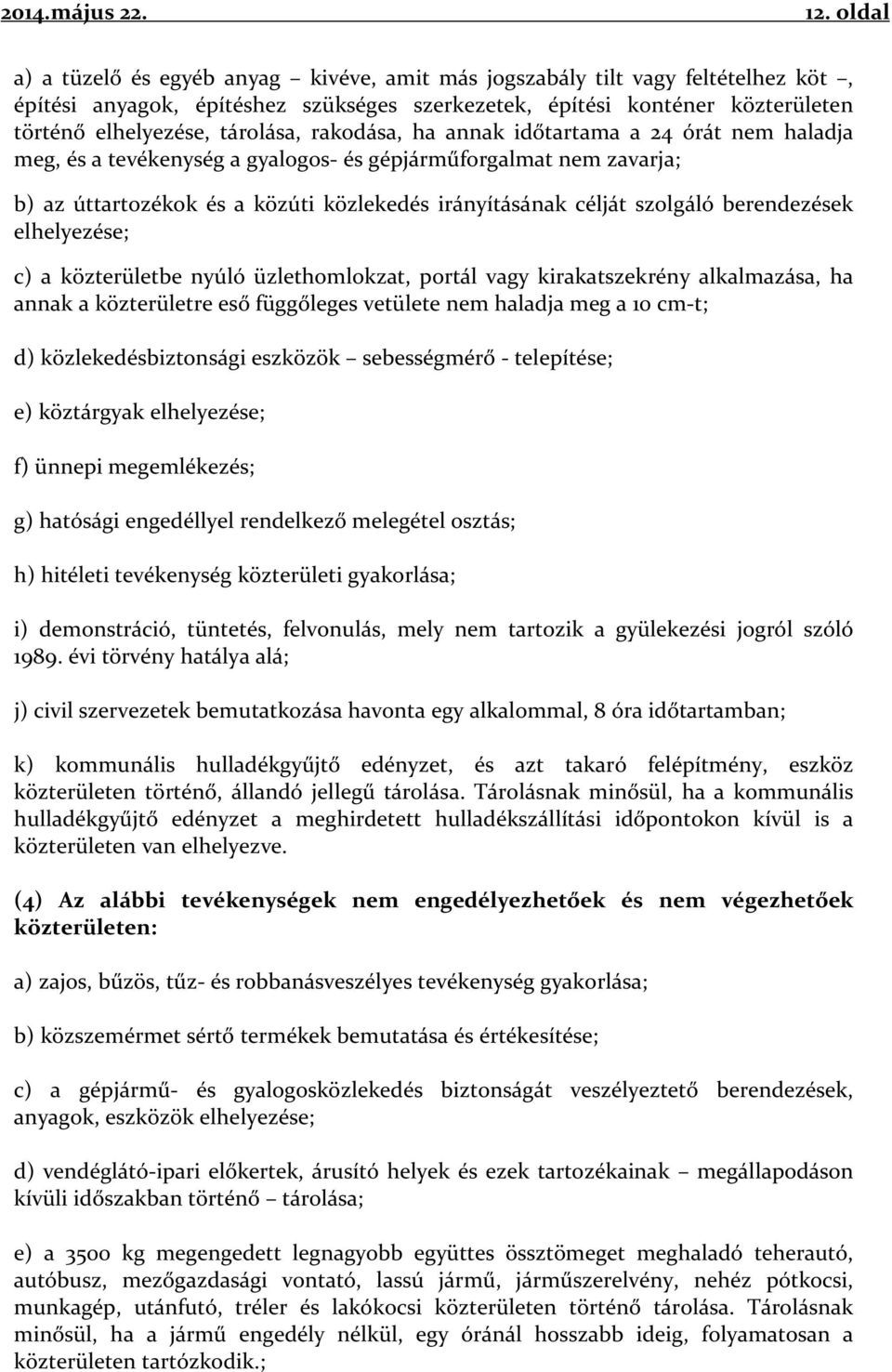 2014.május 22. 12. oldal

a) a tüzelő és egyéb anyag – kivéve, amit más jogszabály tilt vagy feltételhez köt –, építési anyagok, építéshez szükséges szerkezetek, építési konténer közterületen történő elhelyezése, tárolása, rakodása, ha annak időtartama a 24 órát nem haladja meg, és a tevékenység a gyalogos- és gépjárműforgalmat nem zavarja;

b) az úttartozékok és a közúti közlekedés irányításának célját szolgáló berendezések elhelyezése;

c) a közterületbe nyúló üzlethomlokzat, portál vagy kirakatszekrény alkalmazása, ha annak a közterületre eső függőleges vetülete nem haladja meg a 10 cm-t;

d) közlekedésbiztonsági eszközök – sebességmérő - telepítése;

e) köztárgyak elhelyezése;

f) ünnepi megemlékezés;

g) hatósági engedéllyel rendelkező melegétel osztás;

h) hitéleti tevékenység közterületi gyakorlása;

i) demonstráció, tüntetés, felvonulás, mely nem tartozik a gyülekezési jogról szóló 1989. évi törvény hatálya alá;

j) civil szervezetek bemutatkozása havonta egy alkalommal, 8 óra időtartamban;

k) kommunális hulladékgyűjtő edényzet, és azt takaró felépítmény, eszköz közterületen történő, állandó jellegű tárolása. Tárolásnak minősül, ha a kommunális hulladékgyűjtő edényzet a meghirdetett hulladékszállítási időpontokon kívül is a közterületen van elhelyezve.

(4) Az alábbi tevékenységek nem engedélyezhetőek és nem végezhetőek közterületen:

a) zajos, bűzös, tűz- és robbanásveszélyes tevékenység gyakorlása;

b) közszemérmet sértő termékek bemutatása és értékesítése;

c) a gépjármű- és gyalogosközlekedés biztonságát veszélyeztető berendezések, anyagok, eszközök elhelyezése;

d) vendéglátó-ipari előkertek, árusító helyek és ezek tartozékainak – megállapodáson kívüli időszakban történő – tárolása;

e) a 3500 kg megengedett legnagyobb együttes össztömeget meghaladó teherautó, autóbusz, mezőgazdasági vontató, lassú jármű, járműszerelvény, nehéz pótkocsi, munkagép, utánfutó, tréler és lakókocsi közterületen történő tárolása. Tárolásnak minősül, ha a jármű engedély nélkül, egy óránál hosszabb ideig, folyamatosan a közterületen tartózkodik.;